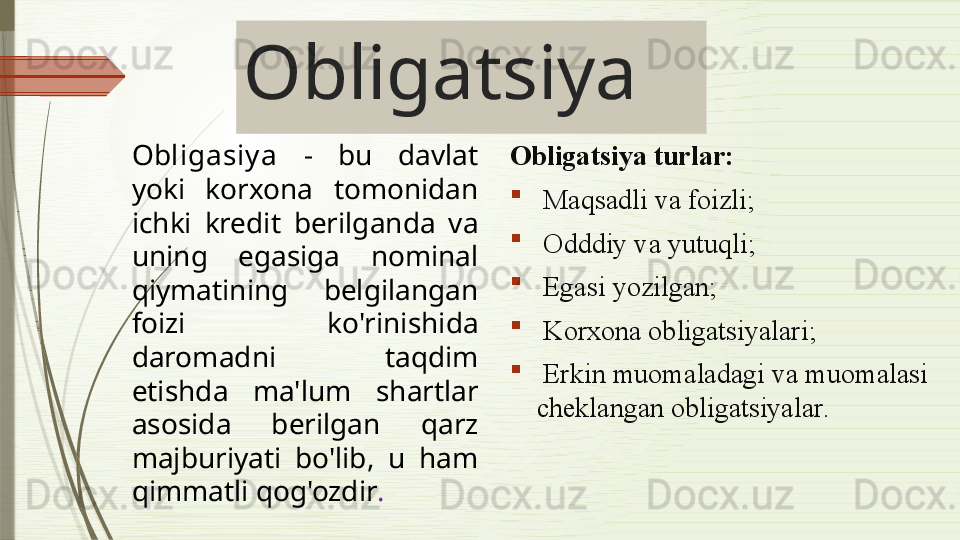 Obligatsiya

Obligasiya - bu davlat yoki korxona tomonidan ichki kredit berilganda va uning egasiga nominal qiymatining belgilangan foizi ko'rinishida daromadni taqdim etishda ma'lum shartlar asosida berilgan qarz majburiyati bo'lib, u ham qimmatli qog'ozdir.

Obligatsiya turlar:

• Maqsadli va foizli;
• Odddiy va yutuqli;
• Egasi yozilgan;
• Korxona obligatsiyalari;
• Erkin muomaladagi va muomalasi cheklangan obligatsiyalar.

Docx.uz